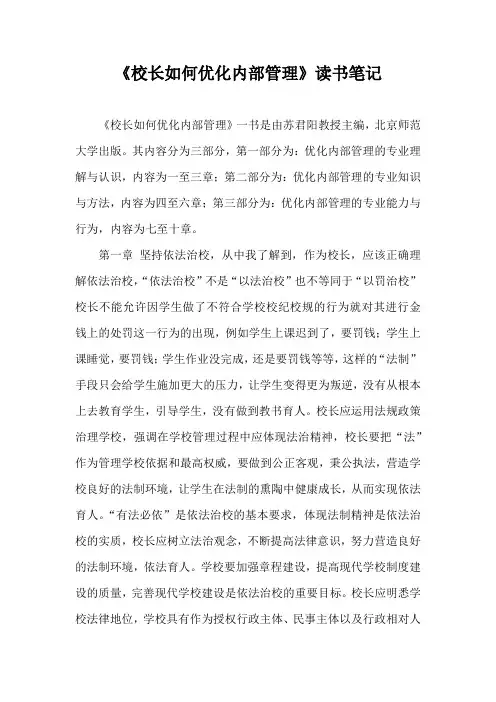 《校长如何优化内部管理》读书笔记

《校长如何优化内部管理》一书是由苏君阳教授主编，北京师范大学出版。其内容分为三部分，第一部分为：优化内部管理的专业理解与认识，内容为一至三章；第二部分为：优化内部管理的专业知识与方法，内容为四至六章；第三部分为：优化内部管理的专业能力与行为，内容为七至十章。

第一章 坚持依法治校，从中我了解到，作为校长，应该正确理解依法治校，“依法治校”不是“以法治校”也不等同于“以罚治校”校长不能允许因学生做了不符合学校校纪校规的行为就对其进行金钱上的处罚这一行为的出现，例如学生上课迟到了，要罚钱；学生上课睡觉，要罚钱；学生作业没完成，还是要罚钱等等，这样的“法制”手段只会给学生施加更大的压力，让学生变得更为叛逆，没有从根本上去教育学生，引导学生，没有做到教书育人。校长应运用法规政策治理学校，强调在学校管理过程中应体现法治精神，校长要把“法”作为管理学校依据和最高权威，要做到公正客观，秉公执法，营造学校良好的法制环境，让学生在法制的熏陶中健康成长，从而实现依法育人。“有法必依”是依法治校的基本要求，体现法制精神是依法治校的实质，校长应树立法治观念，不断提高法律意识，努力营造良好的法制环境，依法育人。学校要加强章程建设，提高现代学校制度建设的质量，完善现代学校建设是依法治校的重要目标。校长应明悉学校法律地位，学校具有作为授权行政主体、民事主体以及行政相对人